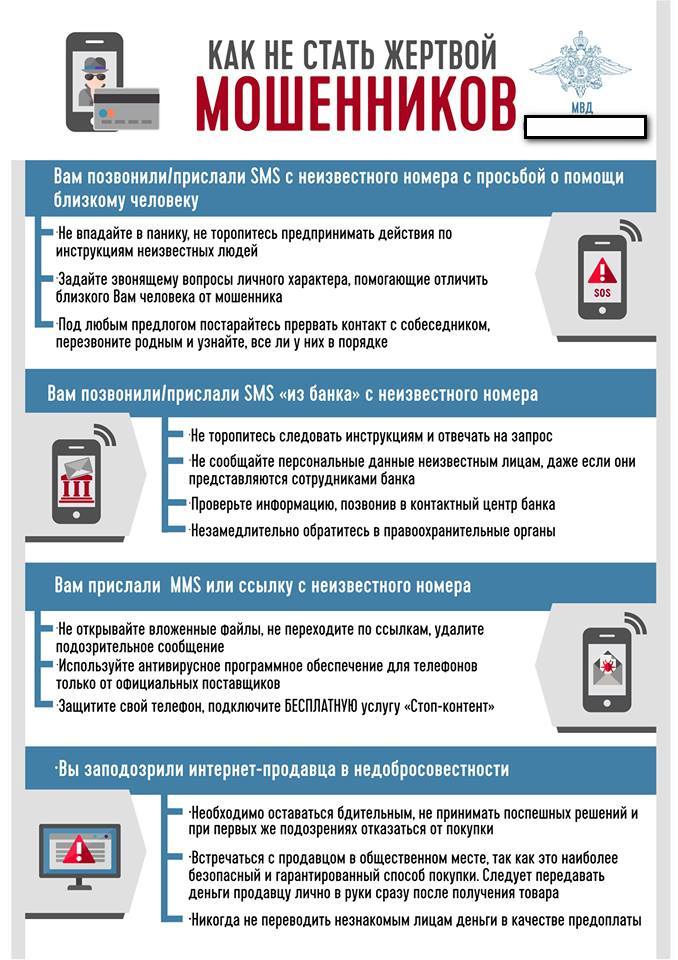 КАК НЕ СТАТЬ ЖЕРТВОЙ
МОШЕННИКОВ

МВД

Вам позвонили/прислали SMS с неизвестного номера с просьбой о помощи близкому человеку

·Не впадайте в панику, не торопитесь предпринимать действия по инструкциям неизвестных людей

·Задайте звонящему вопросы личного характера, помогающие отличить близкого Вам человека от мошенника

·Под любым предлогом постарайтесь прервать контакт с собеседником, перезвоните родным и узнайте, все ли у них в порядке

SOS

Вам позвонили/прислали SMS «из банка» с неизвестного номера

·Не торопитесь следовать инструкциям и отвечать на запрос

·Не сообщайте персональные данные неизвестным лицам, даже если они представляются сотрудниками банка

·Проверьте информацию, позвонив в контактный центр банка

·Незамедлительно обратитесь в правоохранительные органы

Вам прислали MMS или ссылку с неизвестного номера

·Не открывайте вложенные файлы, не переходите по ссылкам, удалите подозрительное сообщение

·Используйте антивирусное программное обеспечение для телефонов только от официальных поставщиков

·Защитите свой телефон, подключите БЕСПЛАТНУЮ услугу «Стоп-контент»

·Вы заподозрили интернет-продавца в недобросовестности

·Необходимо оставаться бдительным, не принимать поспешных решений и при первых же подозрениях отказаться от покупки

·Встречаться с продавцом в общественном месте, так как это наиболее безопасный и гарантированный способ покупки. Следует передавать деньги продавцу лично в руки сразу после получения товара

·Никогда не переводить незнакомым лицам деньги в качестве предоплаты